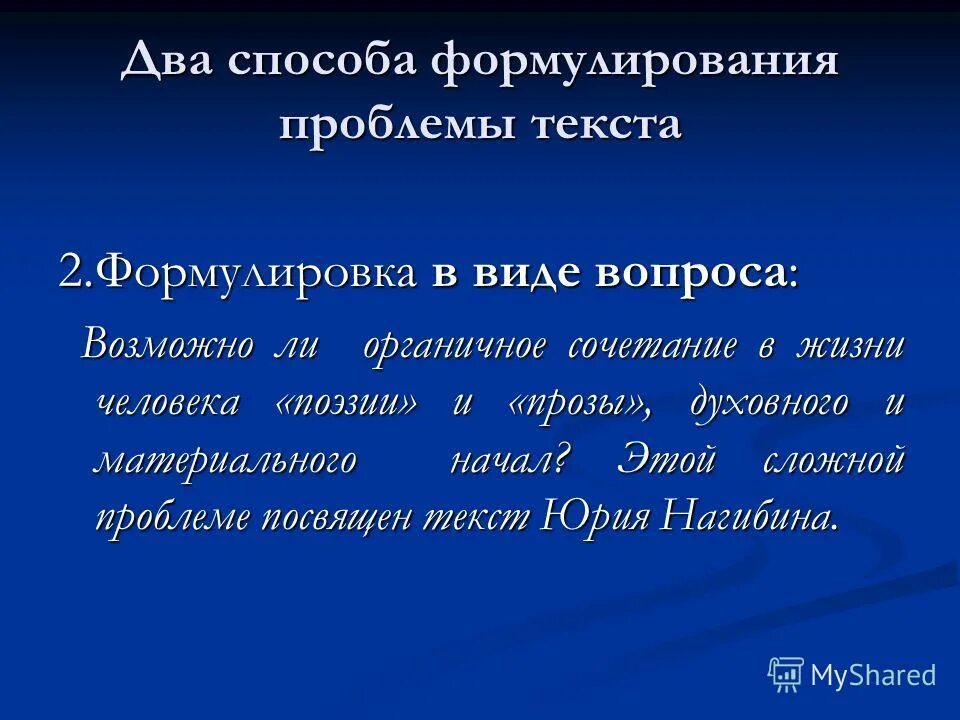 Два способа формулирования проблемы текста

2.Формулировка в виде вопроса:

Возможно ли органичное сочетание в жизни человека «поэзии» и «прозы», духовного и материального начал? Этой сложной проблеме посвящен текст Юрия Нагибина.

MyShared